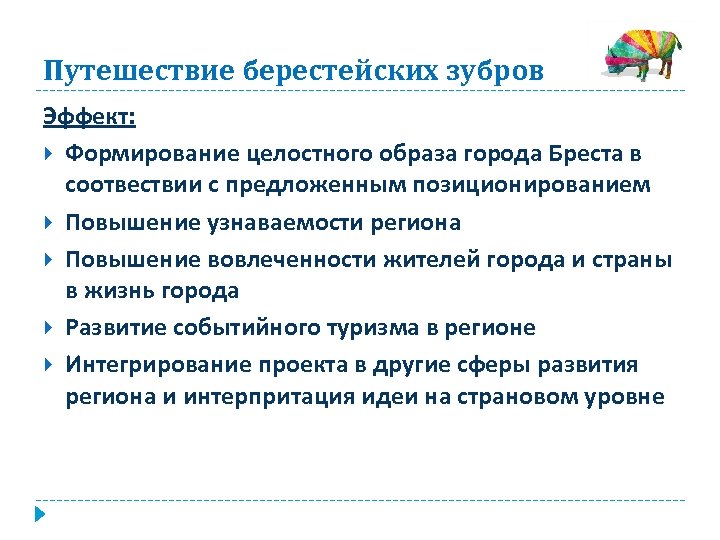 Путешествие берестейских зубров

Эффект:

Формирование целостного образа города Бреста в соотвествии с предложенным позиционированием

Повышение узнаваемости региона

Повышение вовлеченности жителей города и страны в жизнь города

Развитие событийного туризма в регионе

Интегрирование проекта в другие сферы развития региона и интерпритация идеи на страновом уровне